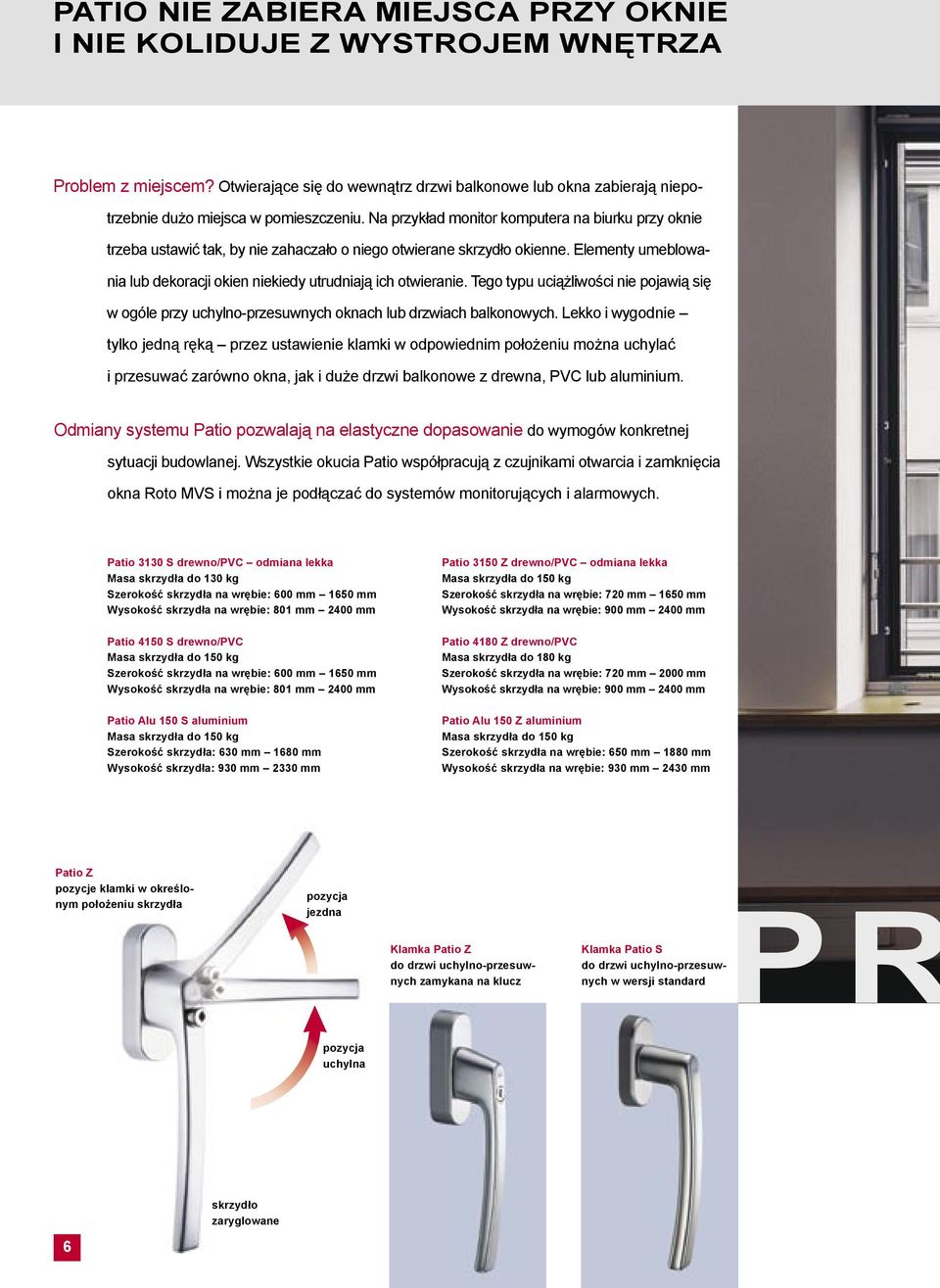 PATIO NIE ZABIERA MIEJSCA PRZY OKNIE I NIE KOLIDUJE Z WYSTROJEM WNĘTRZA

Problem z miejscem? Otwierające się do wewnątrz drzwi balkonowe lub okna zabierają niepotrzebnie dużo miejsca w pomieszczeniu. Na przykład monitor komputera na biurku przy oknie trzeba ustawić tak, by nie zahaczało o niego otwierane skrzydło okienne. Elementy umeblowania lub dekoracji okien niekiedy utrudniają ich otwieranie. Tego typu uciążliwości nie pojawią się w ogóle przy uchylno-przesuwnych oknach lub drzwiach balkonowych. Lekko i wygodnie – tylko jedną ręką – przez ustawienie klamki w odpowiednim położeniu można uchylać i przesuwać zarówno okna, jak i duże drzwi balkonowe z drewna, PVC lub aluminium.

Odmiany systemu Patio pozwalają na elastyczne dopasowanie do wymogów konkretnej sytuacji budowlanej. Wszystkie okucia Patio współpracują z czujnikami otwarcia i zamknięcia okna Roto MVS i można je podłączać do systemów monitorujących i alarmowych.

Patio 3130 S drewno/PVC – odmiana lekka
Masa skrzydła do 130 kg
Szerokość skrzydła na wrębie: 600 mm – 1650 mm
Wysokość skrzydła na wrębie: 801 mm – 2400 mm

Patio 4150 S drewno/PVC
Masa skrzydła do 150 kg
Szerokość skrzydła na wrębie: 600 mm – 1650 mm
Wysokość skrzydła na wrębie: 801 mm – 2400 mm

Patio Alu 150 S aluminium
Masa skrzydła do 150 kg
Szerokość skrzydła: 630 mm – 1680 mm
Wysokość skrzydła: 930 mm – 2330 mm

Patio 3150 Z drewno/PVC – odmiana lekka
Masa skrzydła do 150 kg
Szerokość skrzydła na wrębie: 720 mm – 1650 mm
Wysokość skrzydła na wrębie: 900 mm – 2400 mm

Patio 4180 Z drewno/PVC
Masa skrzydła do 180 kg
Szerokość skrzydła na wrębie: 720 mm – 2000 mm
Wysokość skrzydła na wrębie: 900 mm – 2400 mm

Patio Alu 150 Z aluminium
Masa skrzydła do 150 kg
Szerokość skrzydła na wrębie: 650 mm – 1880 mm
Wysokość skrzydła na wrębie: 930 mm – 2430 mm

Patio Z
pozycje klamki w określonym położeniu skrzydła

pozycja jezdna

pozycja uchylna

skrzydło zaryglowane

Klamka Patio Z
do drzwi uchylno-przesuwnych zamykana na klucz

Klamka Patio S
do drzwi uchylno-przesuwnych w wersji standard

PR

6